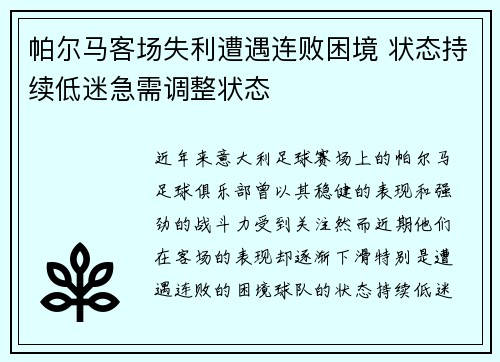 帕尔马客场失利遭遇连败困境 状态持续低迷急需调整状态

近年来意大利足球赛场上的帕尔马足球俱乐部曾以其稳健的表现和强劲的战斗力受到关注然而近期他们在客场的表现却逐渐下滑特别是遭遇连败的困境球队的状态持续低迷